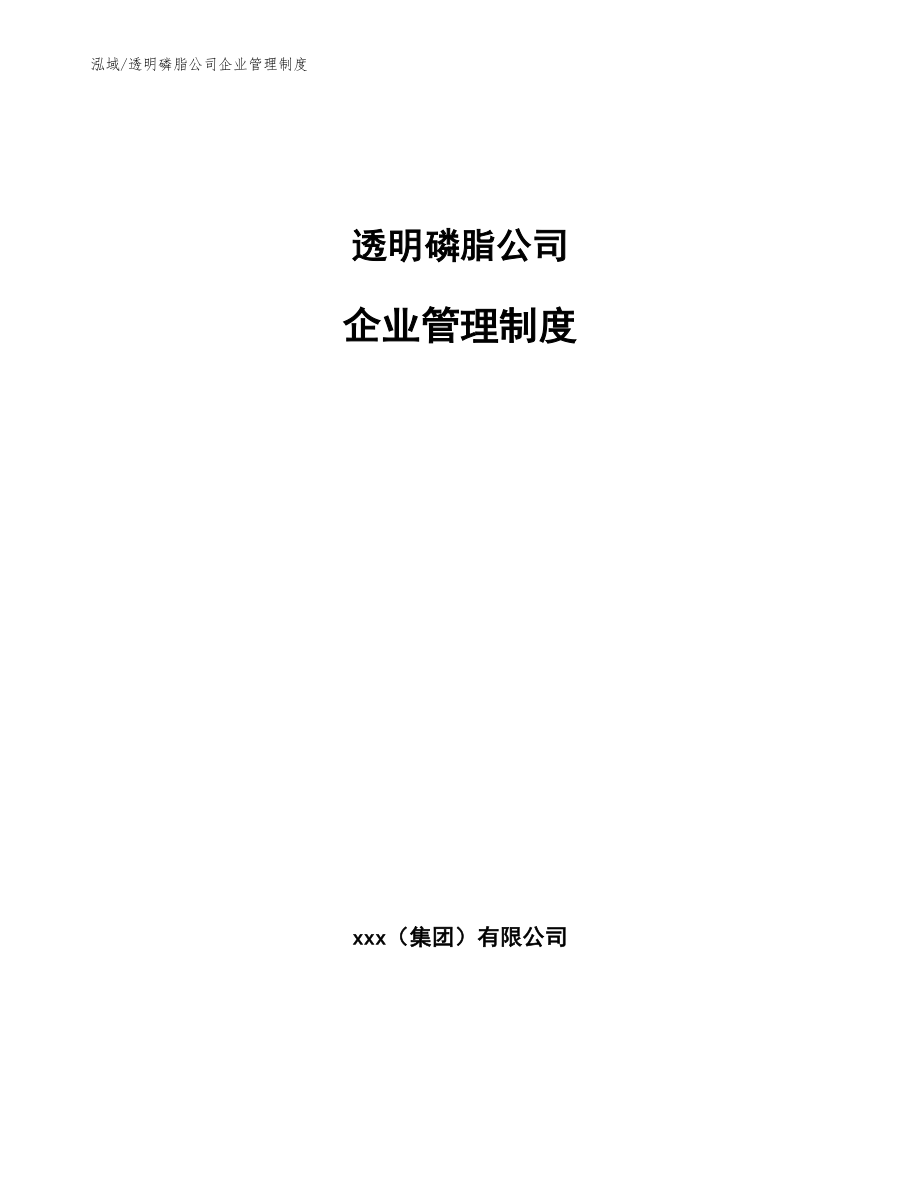 泓域/透明磷脂公司企业管理制度

透明磷脂公司

企业管理制度

xxx（集团）有限公司